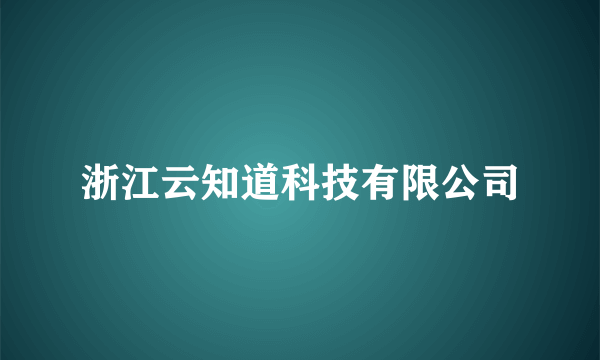 浙江云知道科技有限公司